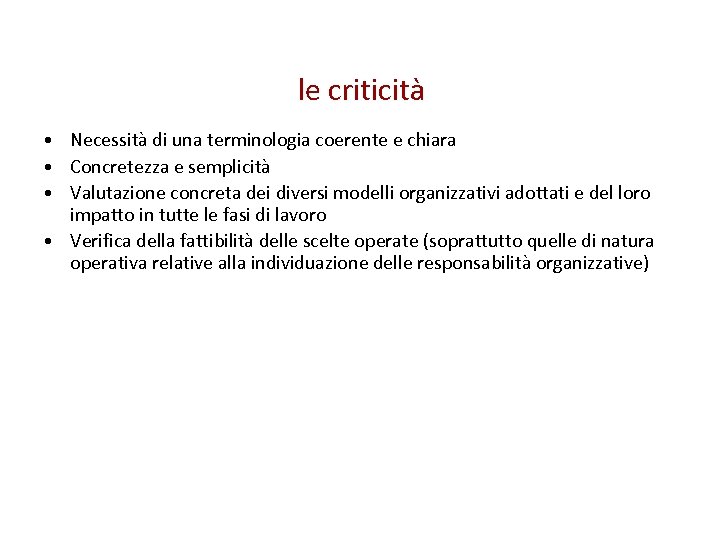 le criticità

• Necessità di una terminologia coerente e chiara
• Concretezza e semplicità
• Valutazione concreta dei diversi modelli organizzativi adottati e del loro impatto in tutte le fasi di lavoro
• Verifica della fattibilità delle scelte operate (soprattutto quelle di natura operativa relative alla individuazione delle responsabilità organizzative)